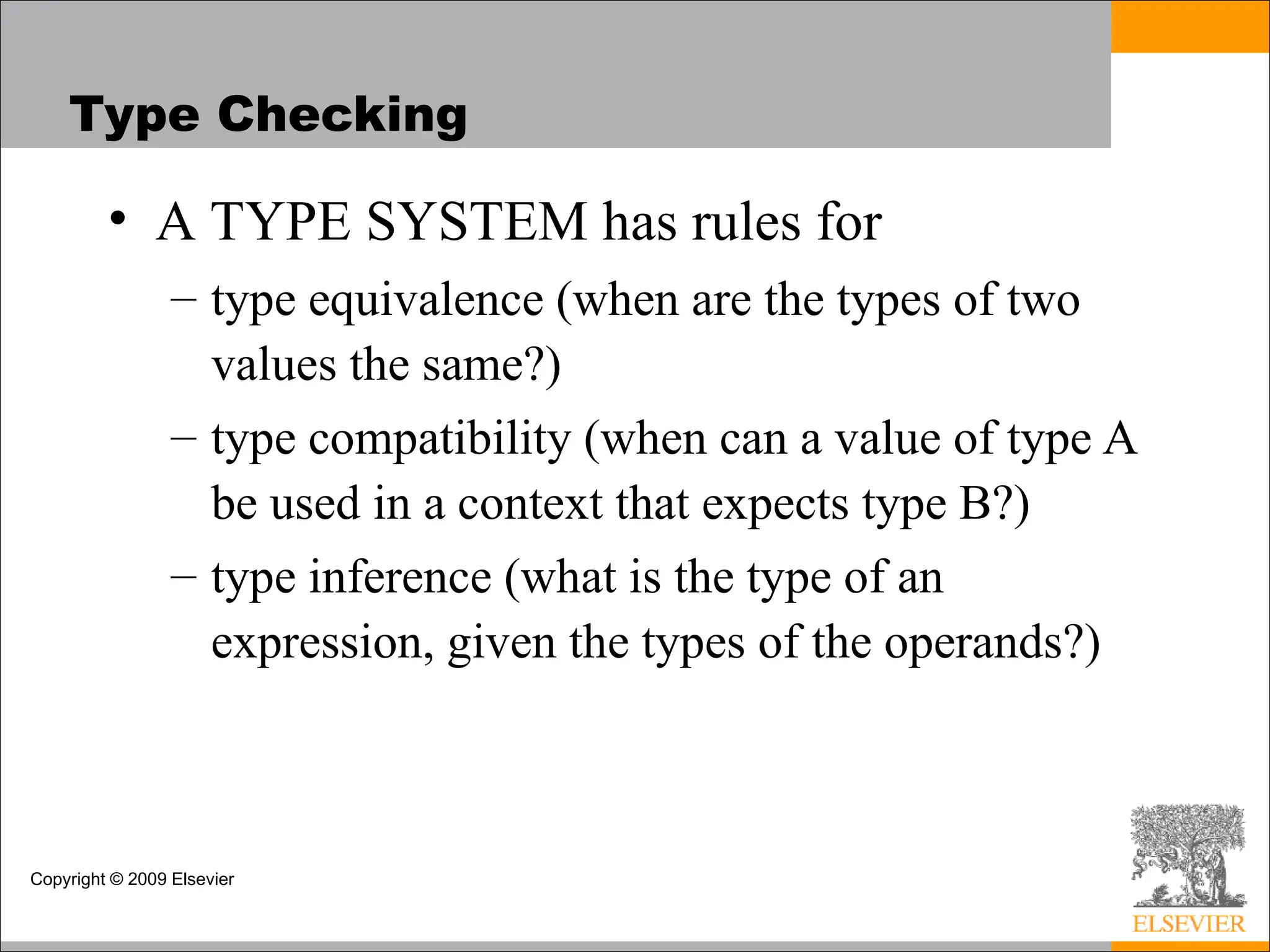 Type Checking

• A TYPE SYSTEM has rules for
– type equivalence (when are the types of two values the same?)
– type compatibility (when can a value of type A be used in a context that expects type B?)
– type inference (what is the type of an expression, given the types of the operands?)

Copyright © 2009 Elsevier

ELSEVIER